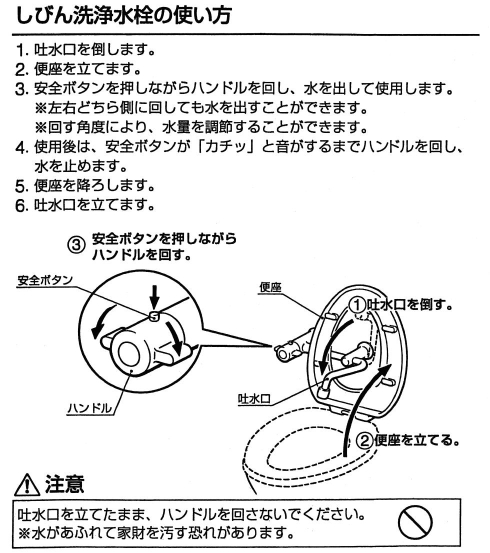 しびん洗浄水栓の使い方

1. 吐水口を倒します。
2. 便座を立てます。
3. 安全ボタンを押しながらハンドルを回し、水を出して使用します。
※左右どちら側に回しても水を出すことができます。
※回す角度により、水量を調節することができます。
4. 使用後は、安全ボタンが「カチッ」と音がするまでハンドルを回し、水を止めます。
5. 便座を降ろします。
6. 吐水口を立てます。

③ 安全ボタンを押しながらハンドルを回す。

安全ボタン

ハンドル

便座

① 吐水口を倒す。

吐水口

② 便座を立てる。

注意

吐水口を立てたまま、ハンドルを回さないでください。
※水があふれて家財を汚す恐れがあります。